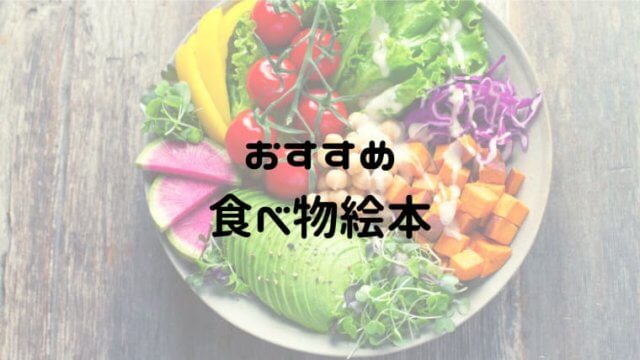 おすすめ

食べ物絵本